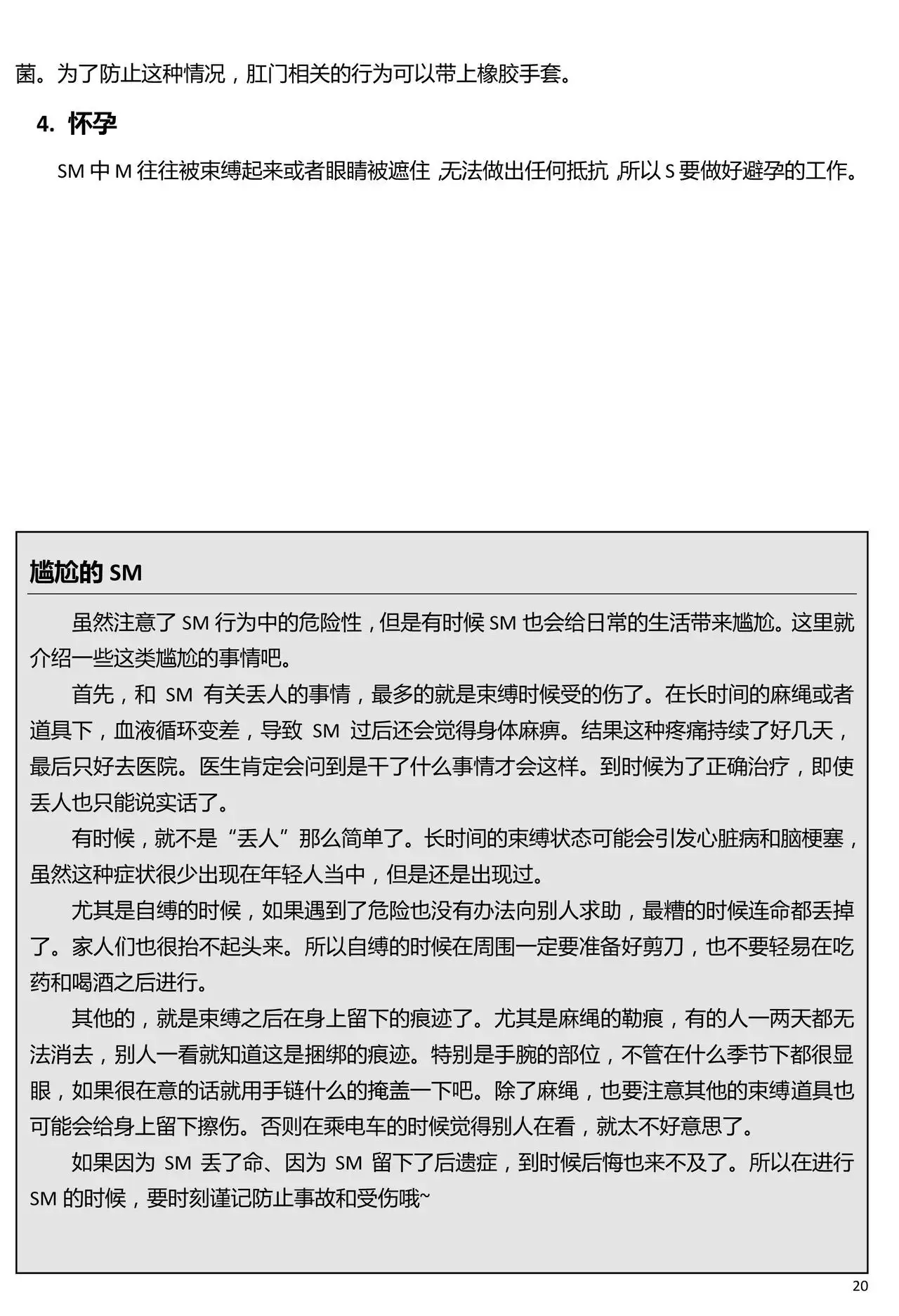 菌。为了防止这种情况，肛门相关的行为可以带上橡胶手套。

4. 怀孕

SM 中 M 往往被束缚起来或者眼睛被遮住，无法做出任何抵抗，所以 S 要做好避孕的工作。

尴尬的 SM

虽然注意了 SM 行为中的危险性，但是有时候 SM 也会给日常的生活带来尴尬。这里就介绍一些这类尴尬的事情吧。

首先，和 SM 有关丢人的事情，最多的就是束缚时候受的伤了。在长时间的麻绳或者道具下，血液循环变差，导致 SM 过后还会觉得身体麻痹。结果这种疼痛持续了好几天，最后只好去医院。医生肯定会问到是干了什么事情才会这样。到时候为了正确治疗，即使丢人也只能说实话了。

有时候，就不是“丢人”那么简单了。长时间的束缚状态可能会引发心脏病和脑梗塞，虽然这种症状很少出现在年轻人当中，但是还是出现过。

尤其是自缚的时候，如果遇到了危险也没有办法向别人求助，最糟的时候连命都丢掉了。家人们也很抬不起头来。所以自缚的时候在周围一定要准备好剪刀，也不要轻易在吃药和喝酒之后进行。

其他的，就是束缚之后在身上留下的痕迹了。尤其是麻绳的勒痕，有的人一两天都无法消去，别人一看就知道这是捆绑的痕迹。特别是手腕的部位，不管在什么季节下都很显眼，如果很在意的话就用手链什么的掩盖一下吧。除了麻绳，也要注意其他的束缚道具也可能会给身上留下擦伤。否则在乘电车的时候觉得别人在看，就太不好意思了。

如果因为 SM 丢了命、因为 SM 留下了后遗症，到时候后悔也来不及了。所以在进行 SM 的时候，要时刻谨记防止事故和受伤哦~

20